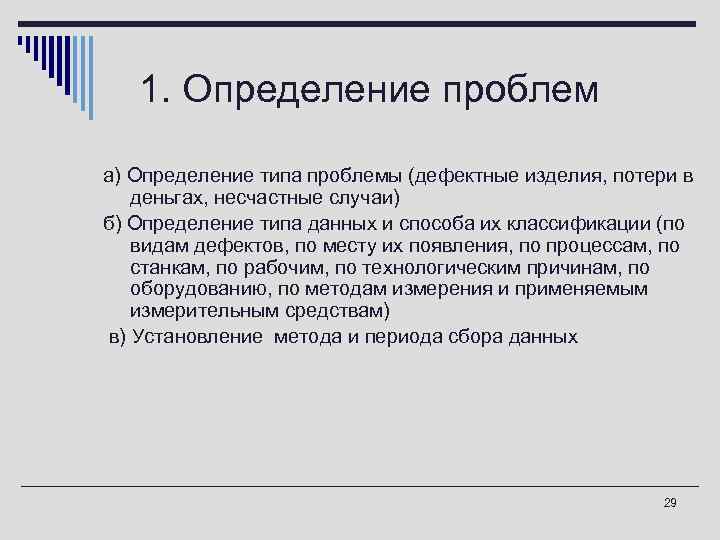 1. Определение проблем

а) Определение типа проблемы (дефектные изделия, потери в деньгах, несчастные случаи)

б) Определение типа данных и способа их классификации (по видам дефектов, по месту их появления, по процессам, по станкам, по рабочим, по технологическим причинам, по оборудованию, по методам измерения и применяемым измерительным средствам)

в) Установление  метода и периода сбора данных

29